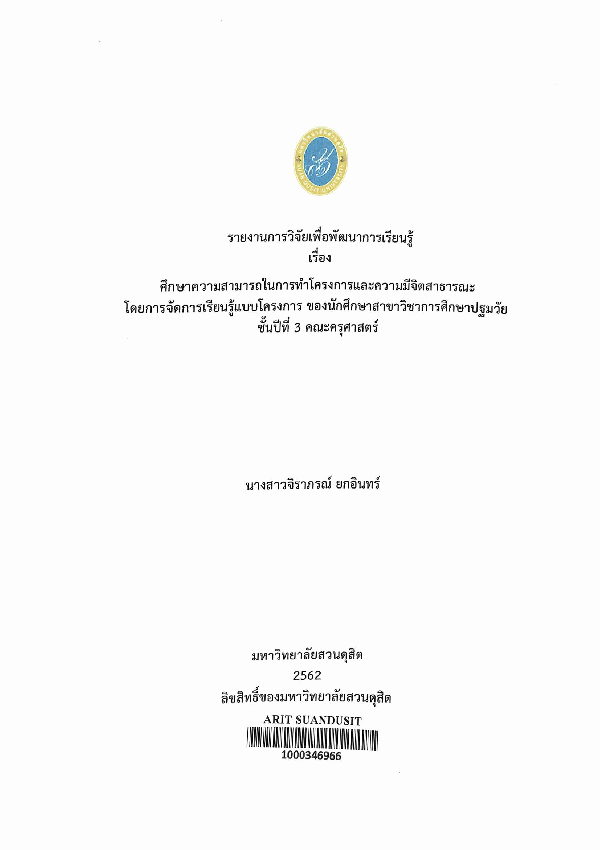 รายงานการวิจัยเพื่อพัฒนาการเรียนรู้
เรื่อง
ศึกษาความสามารถในการทำโครงการและความมีจิตสาธารณะ
โดยการจัดการเรียนรู้แบบโครงการ ของนักศึกษาสาขาวิชาการศึกษาปฐมวัย
ชั้นปีที่ 3 คณะครุศาสตร์

นางสาวจิราภรณ์ ยกอินทร์

มหาวิทยาลัยสวนดุสิต
2562
ลิขสิทธิ์ของมหาวิทยาลัยสวนดุสิต

ARIT SUANDUSIT
1000346966